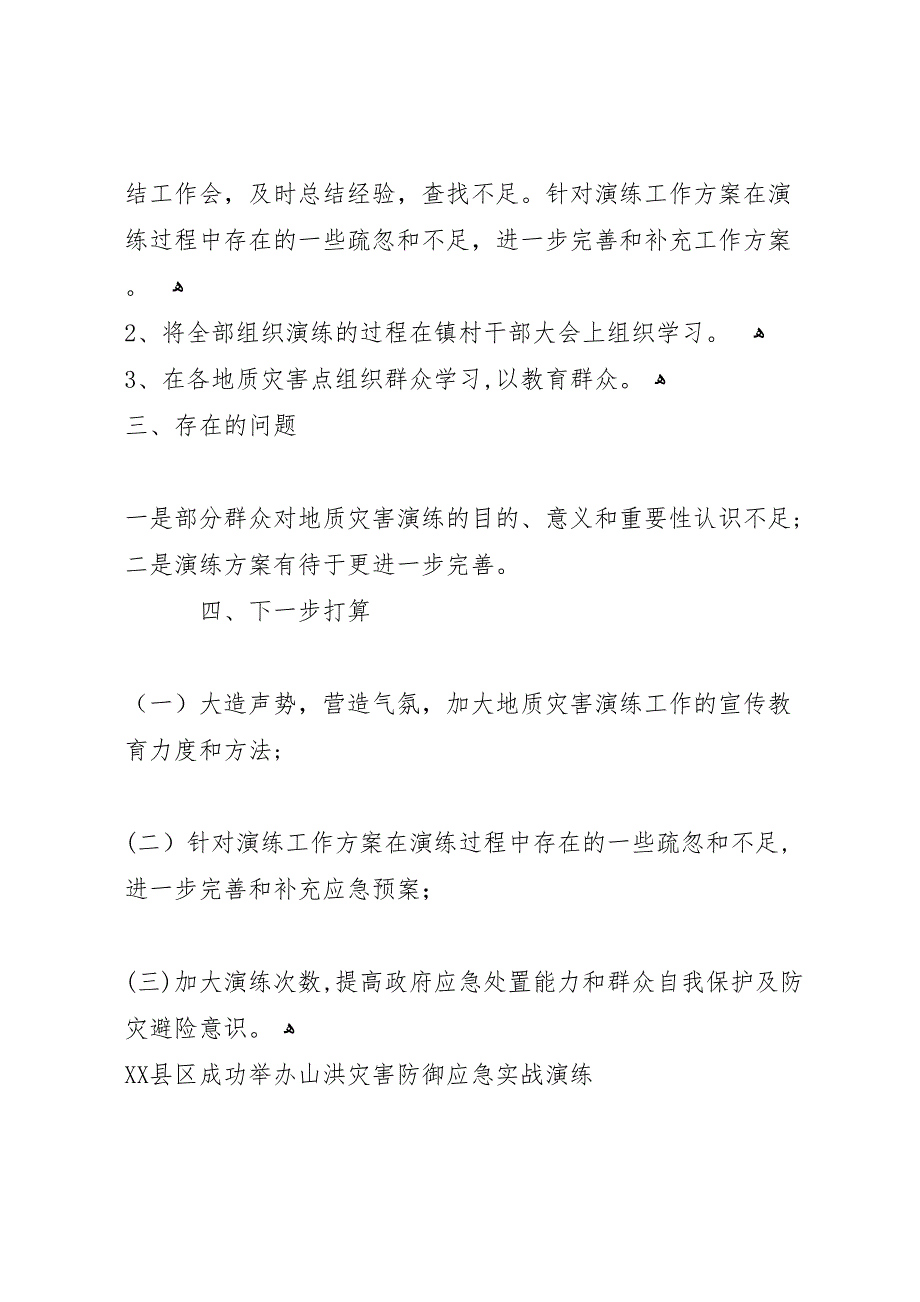 结工作会，及时总结经验，查找不足。针对演练工作方案在演练过程中存在的一些疏忽和不足，进一步完善和补充工作方案。

2、将全部组织演练的过程在镇村干部大会上组织学习。

3、在各地质灾害点组织群众学习,以教育群众。

三、存在的问题

一是部分群众对地质灾害演练的目的、意义和重要性认识不足；二是演练方案有待于更进一步完善。

四、下一步打算

（一）大造声势，营造气氛，加大地质灾害演练工作的宣传教育力度和方法；

(二）针对演练工作方案在演练过程中存在的一些疏忽和不足，进一步完善和补充应急预案；

(三)加大演练次数,提高政府应急处置能力和群众自我保护及防灾避险意识。

XX县区成功举办山洪灾害防御应急实战演练